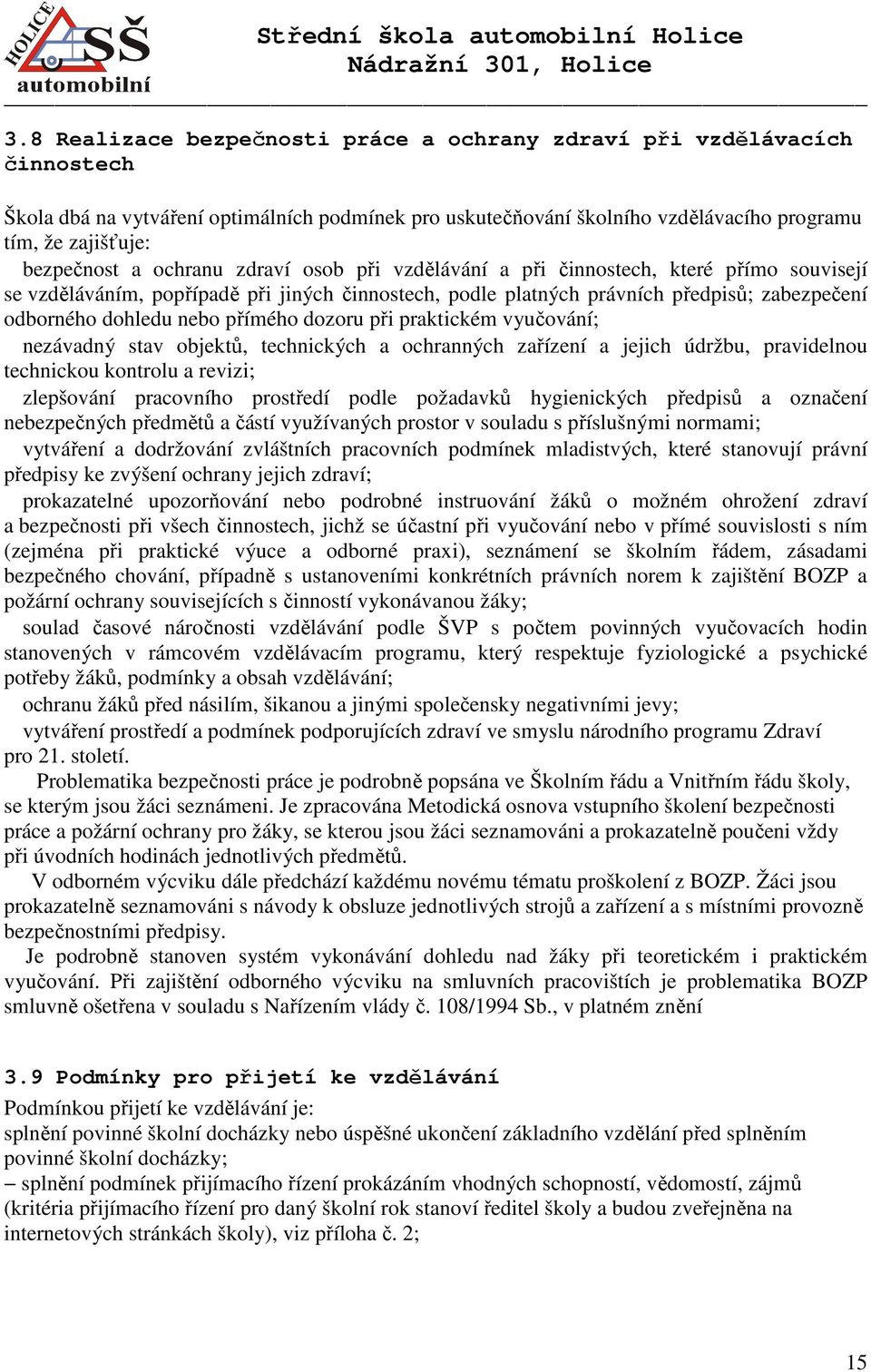 HOLICE SŠ automobilní

Střední škola automobilní Holice
Nádražní 301, Holice

3.8 Realizace bezpečnosti práce a ochrany zdraví při vzdělávacích činnostech

Škola dbá na vytváření optimálních podmínek pro uskutečňování školního vzdělávacího programu tím, že zajišťuje:

bezpečnost a ochranu zdraví osob při vzdělávání a při činnostech, které přímo souvisejí se vzděláváním, popřípadě při jiných činnostech, podle platných právních předpisů; zabezpečení odborného dohledu nebo přímého dozoru při praktickém vyučování;

nezávadný stav objektů, technických a ochranných zařízení a jejich údržbu, pravidelnou technickou kontrolu a revizi;

zlepšování pracovního prostředí podle požadavků hygienických předpisů a označení nebezpečných předmětů a částí využívaných prostor v souladu s příslušnými normami;

vytváření a dodržování zvláštních pracovních podmínek mladistvých, které stanovují právní předpisy ke zvýšení ochrany jejich zdraví;

prokazatelné upozorňování nebo podrobné instruování žáků o možném ohrožení zdraví a bezpečnosti při všech činnostech, jichž se účastní při vyučování nebo v přímé souvislosti s ním (zejména při praktické výuce a odborné praxi), seznámení se školním řádem, zásadami bezpečného chování, případně s ustanoveními konkrétních právních norem k zajištění BOZP a požární ochrany souvisejících s činností vykonávanou žáky;

soulad časové náročnosti vzdělávání podle ŠVP s počtem povinných vyučovacích hodin stanovených v rámcovém vzdělávacím programu, který respektuje fyziologické a psychické potřeby žáků, podmínky a obsah vzdělávání;

ochranu žáků před násilím, šikanou a jinými společensky negativními jevy;

vytváření prostředí a podmínek podporujících zdraví ve smyslu národního programu Zdraví pro 21. století.

Problematika bezpečnosti práce je podrobně popsána ve Školním řádu a Vnitřním řádu školy, se kterým jsou žáci seznámeni. Je zpracována Metodická osnova vstupního školení bezpečnosti práce a požární ochrany pro žáky, se kterou jsou žáci seznamováni a prokazatelně poučeni vždy při úvodních hodinách jednotlivých předmětů.

V odborném výcviku dále předchází každému novému tématu proškolení z BOZP. Žáci jsou prokazatelně seznamováni s návody k obsluze jednotlivých strojů a zařízení a s místními provozně bezpečnostními předpisy.

Je podrobně stanoven systém vykonávání dohledu nad žáky při teoretickém i praktickém vyučování. Při zajištění odborného výcviku na smluvních pracovištích je problematika BOZP smluvně ošetřena v souladu s Nařízením vlády č. 108/1994 Sb., v platném znění

3.9 Podmínky pro přijetí ke vzdělávání

Podmínkou přijetí ke vzdělávání je:
splnění povinné školní docházky nebo úspěšné ukončení základního vzdělání před splněním povinné školní docházky;
– splnění podmínek přijímacího řízení prokázáním vhodných schopností, vědomostí, zájmů (kritéria přijímacího řízení pro daný školní rok stanoví ředitel školy a budou zveřejněna na internetových stránkách školy), viz příloha č. 2;

15